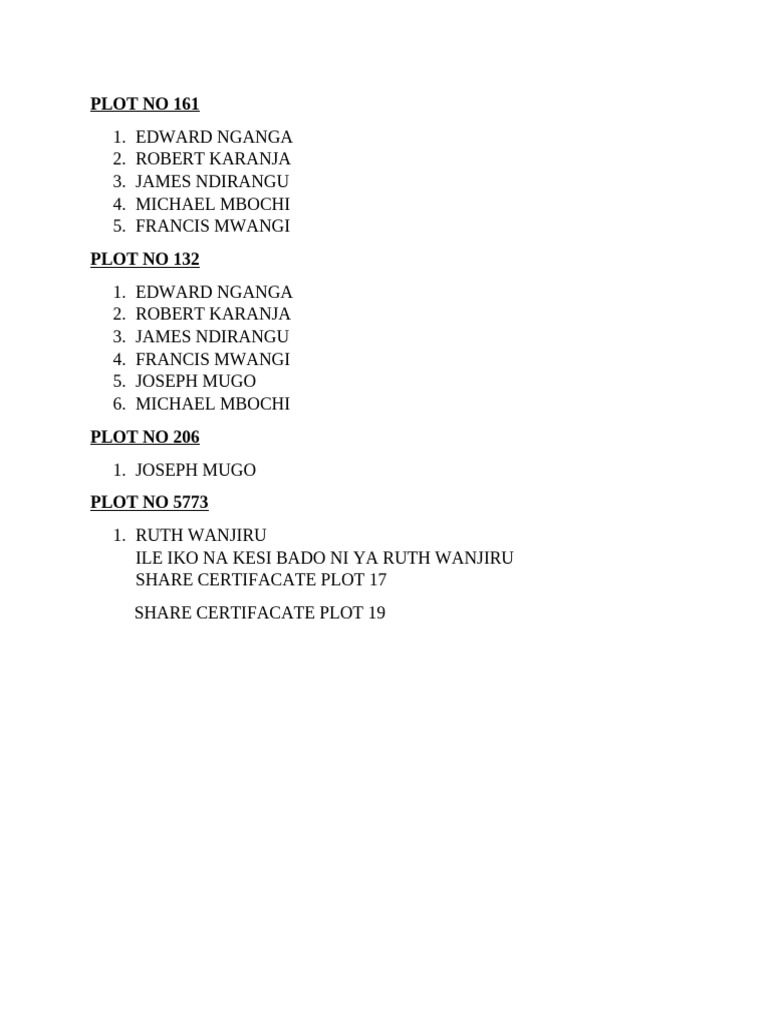 PLOT NO 161

1. EDWARD NGANGA
2. ROBERT KARANJA
3. JAMES NDIRANGU
4. MICHAEL MBOCHI
5. FRANCIS MWANGI

PLOT NO 132

1. EDWARD NGANGA
2. ROBERT KARANJA
3. JAMES NDIRANGU
4. FRANCIS MWANGI
5. JOSEPH MUGO
6. MICHAEL MBOCHI

PLOT NO 206

1. JOSEPH MUGO

PLOT NO 5773

1. RUTH WANJIRU
ILE IKO NA KESI BADO NI YA RUTH WANJIRU
SHARE CERTIFACATE PLOT 17

SHARE CERTIFACATE PLOT 19